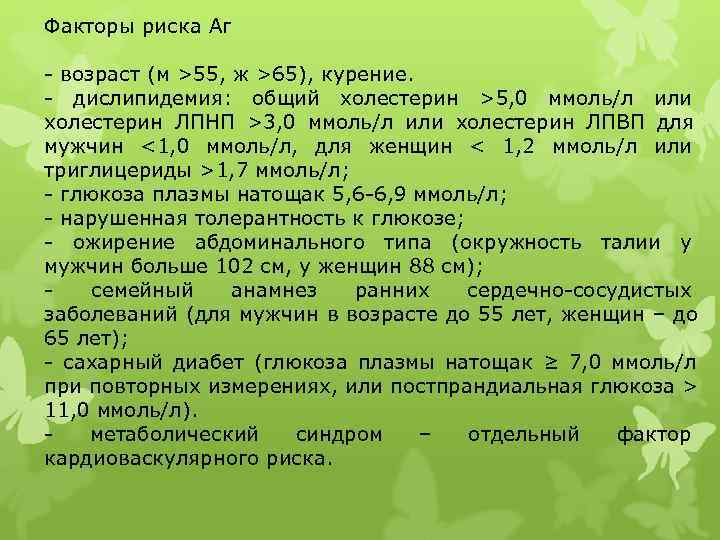 Факторы риска Аг

- возраст (м >55, ж >65), курение.
- дислипидемия: общий холестерин >5,0 ммоль/л или холестерин ЛПНП >3,0 ммоль/л или холестерин ЛПВП для мужчин <1,0 ммоль/л, для женщин < 1,2 ммоль/л или триглицериды >1,7 ммоль/л;
- глюкоза плазмы натощак 5,6-6,9 ммоль/л;
- нарушенная толерантность к глюкозе;
- ожирение абдоминального типа (окружность талии у мужчин больше 102 см, у женщин 88 см);
- семейный анамнез ранних сердечно-сосудистых заболеваний (для мужчин в возрасте до 55 лет, женщин – до 65 лет);
- сахарный диабет (глюкоза плазмы натощак ≥ 7,0 ммоль/л при повторных измерениях, или постпрандиальная глюкоза > 11,0 ммоль/л).
- метаболический синдром – отдельный фактор кардиоваскулярного риска.